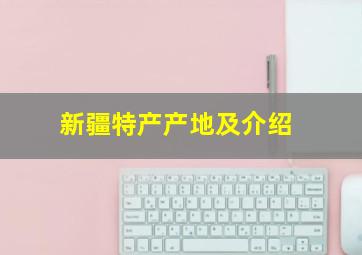 新疆特产产地及介绍